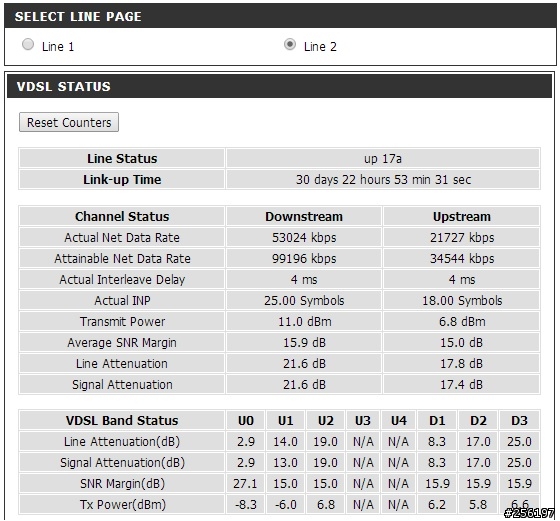 SELECT LINE PAGE

Line 1

Line 2

VDSL STATUS

Reset Counters

| Line Status | up 17a |
|---|---|
| Link-up Time | 30 days 22 hours 53 min 31 sec |

| Channel Status | Downstream | Upstream |
|---|---|---|
| Actual Net Data Rate | 53024 kbps | 21727 kbps |
| Attainable Net Data Rate | 99196 kbps | 34544 kbps |
| Actual Interleave Delay | 4 ms | 4 ms |
| Actual INP | 25.00 Symbols | 18.00 Symbols |
| Transmit Power | 11.0 dBm | 6.8 dBm |
| Average SNR Margin | 15.9 dB | 15.0 dB |
| Line Attenuation | 21.6 dB | 17.8 dB |
| Signal Attenuation | 21.6 dB | 17.4 dB |

| VDSL Band Status | U0 | U1 | U2 | U3 | U4 | D1 | D2 | D3 |
|---|---|---|---|---|---|---|---|---|
| Line Attenuation(dB) | 2.9 | 14.0 | 19.0 | N/A | N/A | 8.3 | 17.0 | 25.0 |
| Signal Attenuation(dB) | 2.9 | 13.0 | 19.0 | N/A | N/A | 8.3 | 17.0 | 25.0 |
| SNR Margin(dB) | 27.1 | 15.0 | 15.0 | N/A | N/A | 15.9 | 15.9 | 15.9 |
| Tx Power(dBm) | -8.3 | -6.0 | 6.8 | N/A | N/A | 6.2 | 5.8 | 6.6 |

#256197